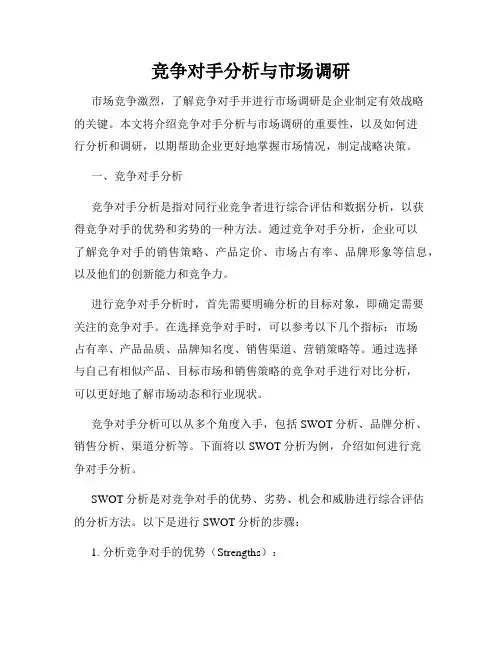 竞争对手分析与市场调研

市场竞争激烈，了解竞争对手并进行市场调研是企业制定有效战略的关键。本文将介绍竞争对手分析与市场调研的重要性，以及如何进行分析和调研，以期帮助企业更好地掌握市场情况，制定战略决策。

一、竞争对手分析

竞争对手分析是指对同行业竞争者进行综合评估和数据分析，以获得竞争对手的优势和劣势的一种方法。通过竞争对手分析，企业可以了解竞争对手的销售策略、产品定价、市场占有率、品牌形象等信息，以及他们的创新能力和竞争力。

进行竞争对手分析时，首先需要明确分析的目标对象，即确定需要关注的竞争对手。在选择竞争对手时，可以参考以下几个指标：市场占有率、产品品质、品牌知名度、销售渠道、营销策略等。通过选择与自己有相似产品、目标市场和销售策略的竞争对手进行对比分析，可以更好地了解市场动态和行业现状。

竞争对手分析可以从多个角度入手，包括 SWOT 分析、品牌分析、销售分析、渠道分析等。下面将以 SWOT 分析为例，介绍如何进行竞争对手分析。

SWOT 分析是对竞争对手的优势、劣势、机会和威胁进行综合评估的分析方法。以下是进行 SWOT 分析的步骤：

1. 分析竞争对手的优势（Strengths）：